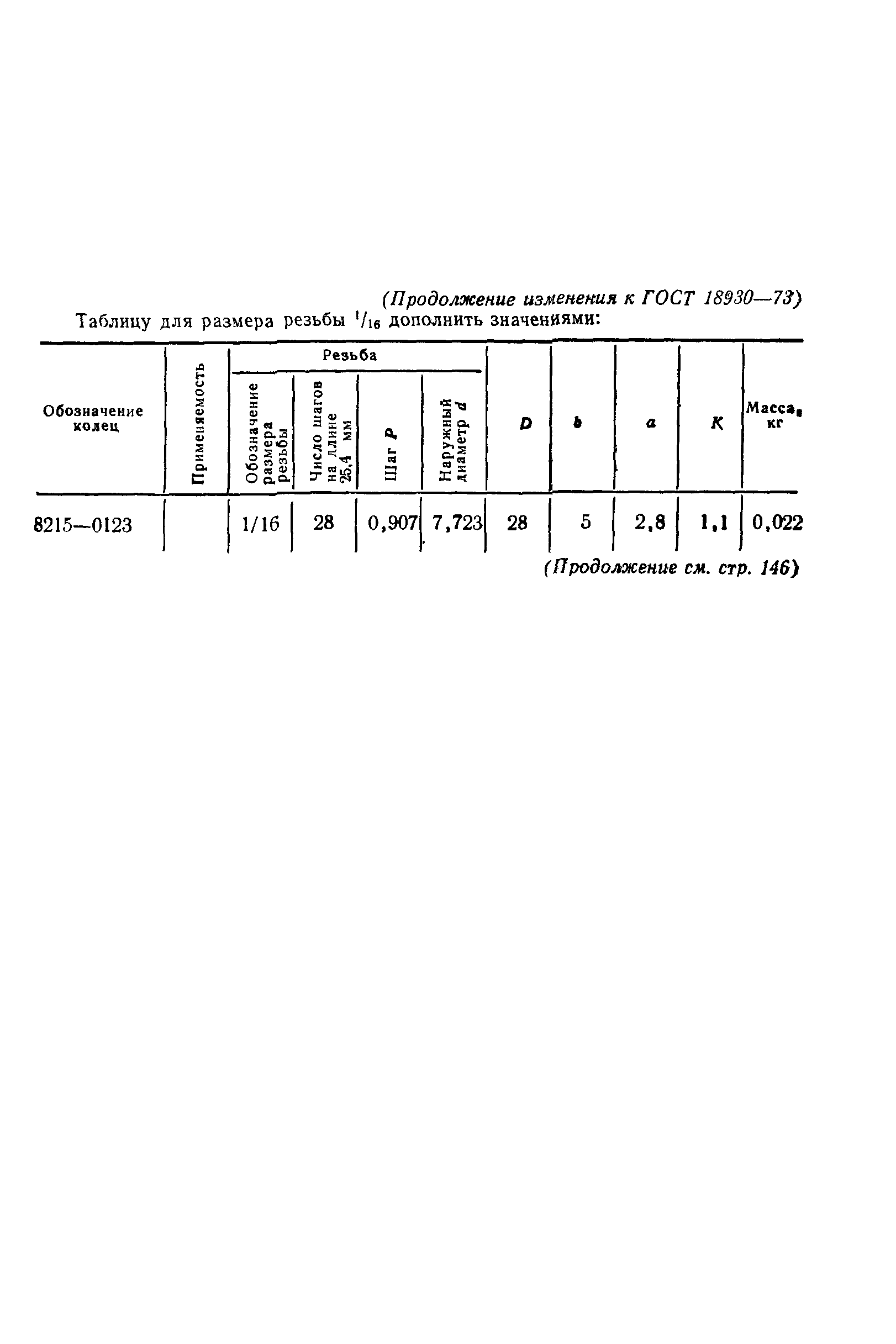 (Продолжение изменения к ГОСТ 18930—73)

Таблицу для размера резьбы $^1/_{16}$ дополнить значениями:

| Обозначение колец | Применяемость | Резьба: Обозначение размера резьбы | Резьба: Число шагов на длине 25,4 мм | Резьба: Шаг $P$ | Резьба: Наружный диаметр $d$ | $D$ | $b$ | $a$ | $K$ | Масса, кг |
|---|---|---|---|---|---|---|---|---|---|---|
| 8215—0123 | | 1/16 | 28 | 0,907 | 7,723 | 28 | 5 | 2,8 | 1,1 | 0,022 |

(Продолжение см. стр. 146)